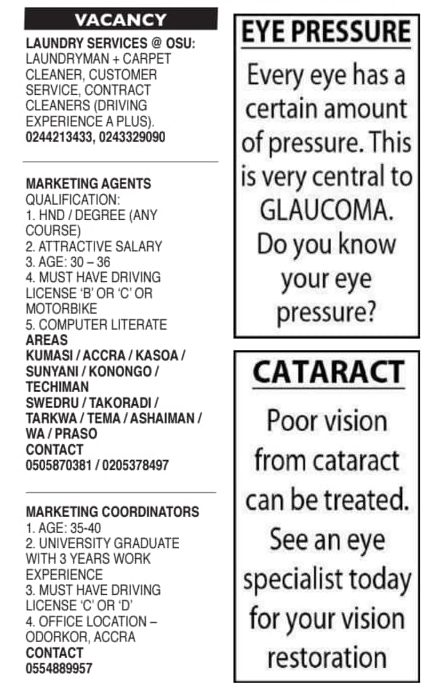 VACANCY

LAUNDRY SERVICES @ OSU:
LAUNDRYMAN + CARPET CLEANER, CUSTOMER SERVICE, CONTRACT CLEANERS (DRIVING EXPERIENCE A PLUS).
0244213433, 0243329090

MARKETING AGENTS
QUALIFICATION:
1. HND / DEGREE (ANY COURSE)
2. ATTRACTIVE SALARY
3. AGE: 30 – 36
4. MUST HAVE DRIVING LICENSE 'B' OR 'C' OR MOTORBIKE
5. COMPUTER LITERATE
AREAS
KUMASI / ACCRA / KASOA / SUNYANI / KONONGO / TECHIMAN
SWEDRU / TAKORADI / TARKWA / TEMA / ASHAIMAN / WA / PRASO
CONTACT
0505870381 / 0205378497

MARKETING COORDINATORS
1. AGE: 35-40
2. UNIVERSITY GRADUATE WITH 3 YEARS WORK EXPERIENCE
3. MUST HAVE DRIVING LICENSE 'C' OR 'D'
4. OFFICE LOCATION – ODORKOR, ACCRA
CONTACT
0554889957

EYE PRESSURE

Every eye has a certain amount of pressure. This is very central to GLAUCOMA. Do you know your eye pressure?

CATARACT

Poor vision from cataract can be treated. See an eye specialist today for your vision restoration